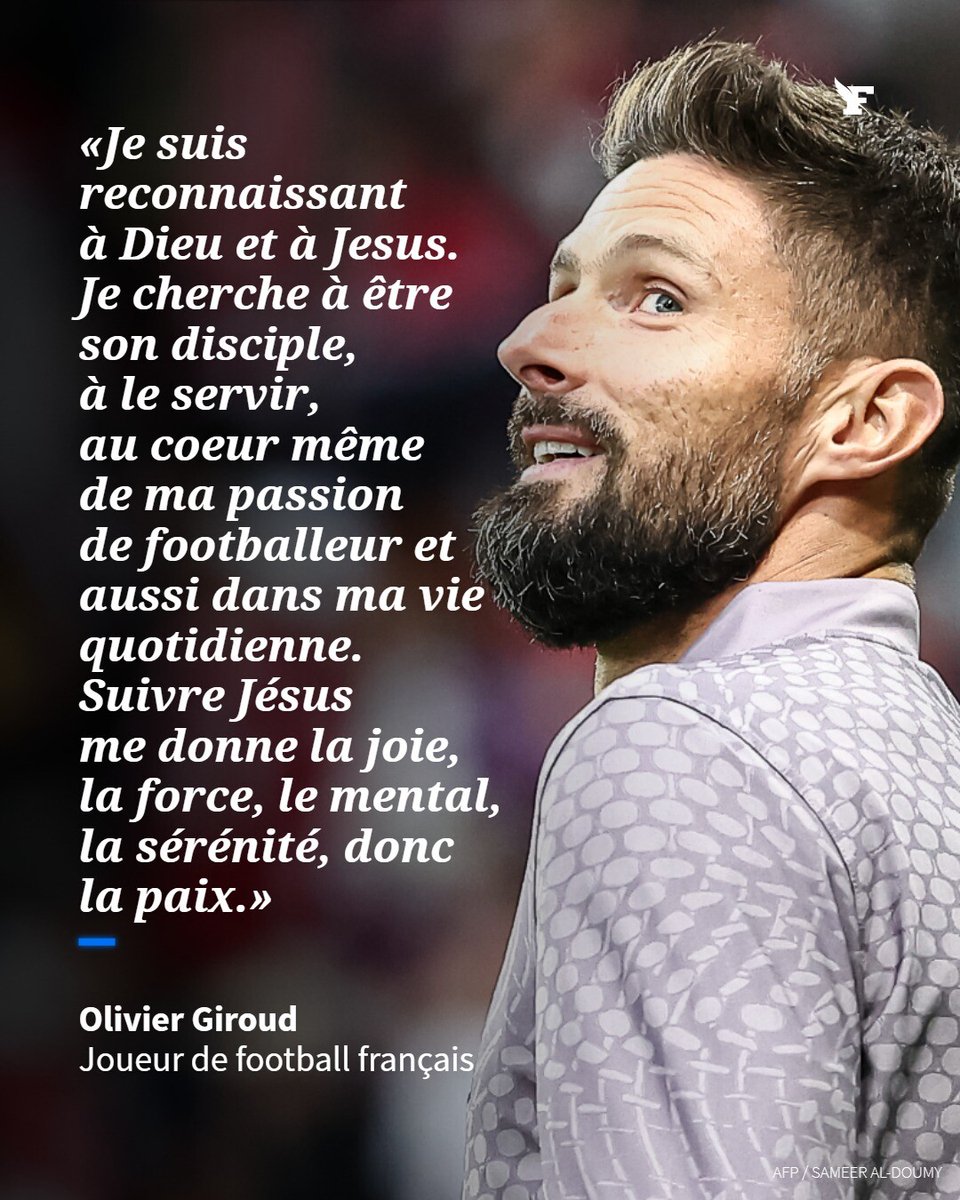 «Je suis reconnaissant à Dieu et à Jesus. Je cherche à être son disciple, à le servir, au coeur même de ma passion de footballeur et aussi dans ma vie quotidienne. Suivre Jésus me donne la joie, la force, le mental, la sérénité, donc la paix.»

Olivier Giroud
Joueur de football français

AFP / SAMEER AL-DOUMY